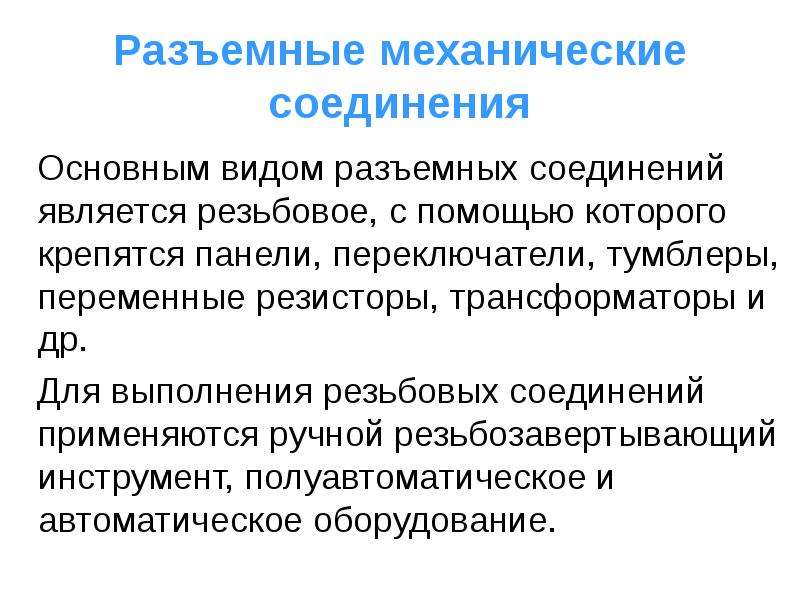 Разъемные механические соединения

Основным видом разъемных соединений является резьбовое, с помощью которого крепятся панели, переключатели, тумблеры, переменные резисторы, трансформаторы и др.

Для выполнения резьбовых соединений применяются ручной резьбозавертывающий инструмент, полуавтоматическое и автоматическое оборудование.